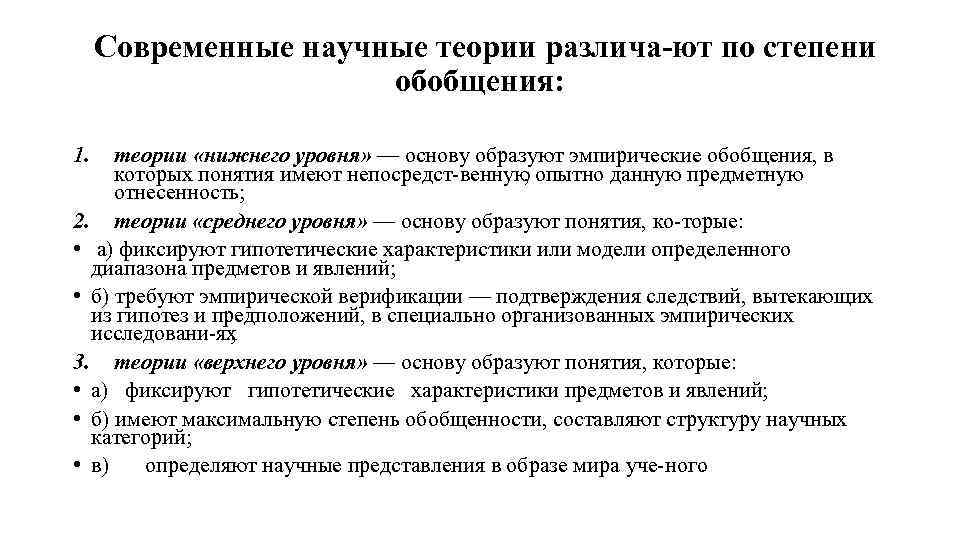 Современные научные теории различа-ют по степени обобщения:

1. теории «нижнего уровня» — основу образуют эмпирические обобщения, в которых понятия имеют непосредст-венную, опытно данную предметную отнесенность;

2. теории «среднего уровня» — основу образуют понятия, ко-торые:

• а) фиксируют гипотетические характеристики или модели определенного диапазона предметов и явлений;

• б) требуют эмпирической верификации — подтверждения следствий, вытекающих из гипотез и предположений, в специально организованных эмпирических исследовани-ях;

3. теории «верхнего уровня» — основу образуют понятия, которые:

• а) фиксируют гипотетические характеристики предметов и явлений;

• б) имеют максимальную степень обобщенности, составляют структуру научных категорий;

• в) определяют научные представления в образе мира уче-ного